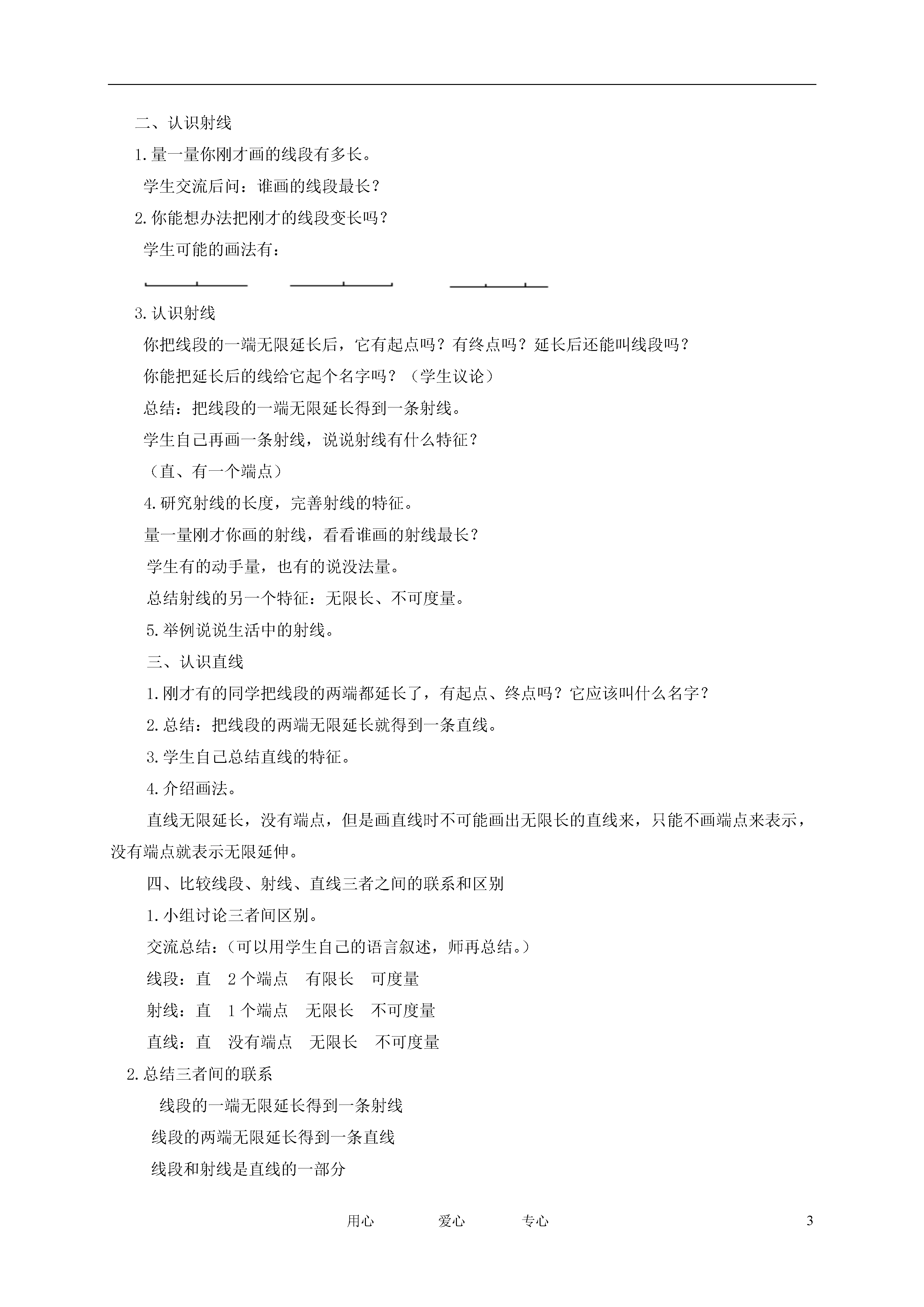 二、认识射线

1.量一量你刚才画的线段有多长。

学生交流后问：谁画的线段最长？

2.你能想办法把刚才的线段变长吗？

学生可能的画法有：

3.认识射线

你把线段的一端无限延长后，它有起点吗？有终点吗？延长后还能叫线段吗？

你能把延长后的线给它起个名字吗？（学生议论）

总结：把线段的一端无限延长得到一条射线。

学生自己再画一条射线，说说射线有什么特征？

（直、有一个端点）

4.研究射线的长度，完善射线的特征。

量一量刚才你画的射线，看看谁画的射线最长？

学生有的动手量，也有的说没法量。

总结射线的另一个特征：无限长、不可度量。

5.举例说说生活中的射线。

三、认识直线

1.刚才有的同学把线段的两端都延长了，有起点、终点吗？它应该叫什么名字？

2.总结：把线段的两端无限延长就得到一条直线。

3.学生自己总结直线的特征。

4.介绍画法。

直线无限延长，没有端点，但是画直线时不可能画出无限长的直线来，只能不画端点来表示，没有端点就表示无限延伸。

四、比较线段、射线、直线三者之间的联系和区别

1.小组讨论三者间区别。

交流总结：（可以用学生自己的语言叙述，师再总结。）

线段：直　2个端点　有限长　可度量

射线：直　1个端点　无限长　不可度量

直线：直　没有端点　无限长　不可度量

2.总结三者间的联系

线段的一端无限延长得到一条射线

线段的两端无限延长得到一条直线

线段和射线是直线的一部分

用心　爱心　专心　3